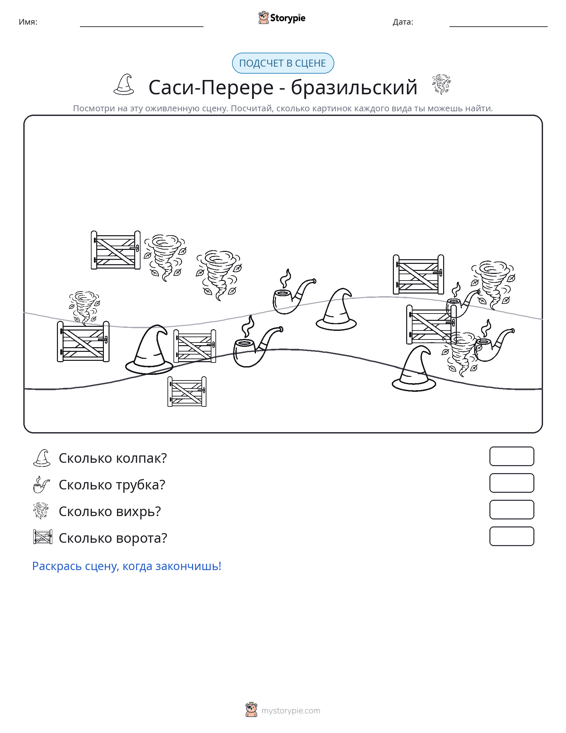 Имя: ____ Storypie Дата: ____

ПОДСЧЕТ В СЦЕНЕ

Саси-Перере - бразильский

Посмотри на эту оживленную сцену. Посчитай, сколько картинок каждого вида ты можешь найти.

Сколько колпак?

Сколько трубка?

Сколько вихрь?

Сколько ворота?

Раскрась сцену, когда закончишь!

mystorypie.com